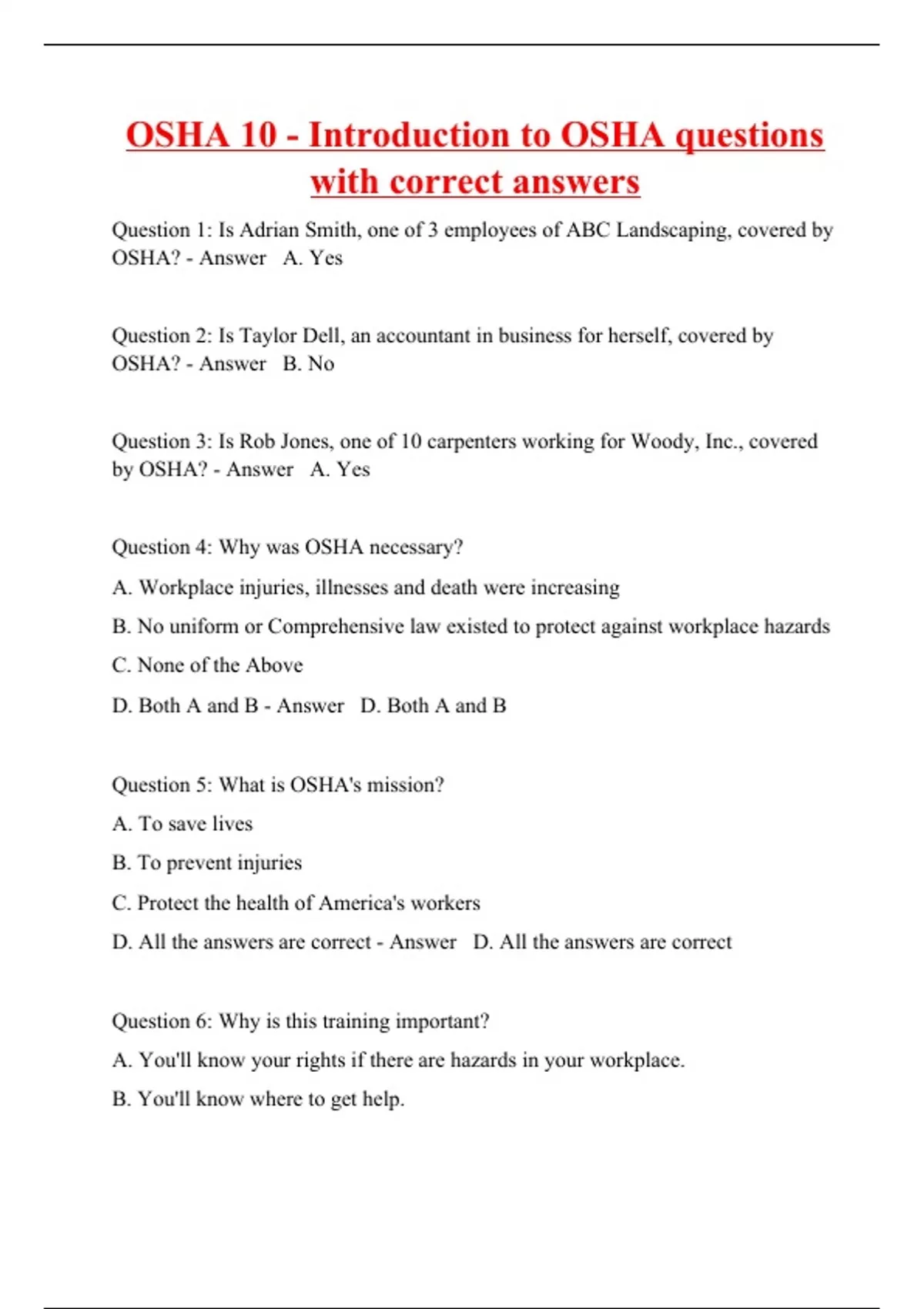 OSHA 10 - Introduction to OSHA questions with correct answers

Question 1: Is Adrian Smith, one of 3 employees of ABC Landscaping, covered by OSHA? - Answer A. Yes

Question 2: Is Taylor Dell, an accountant in business for herself, covered by OSHA? - Answer B. No

Question 3: Is Rob Jones, one of 10 carpenters working for Woody, Inc., covered by OSHA? - Answer A. Yes

Question 4: Why was OSHA necessary?

A. Workplace injuries, illnesses and death were increasing

B. No uniform or Comprehensive law existed to protect against workplace hazards

C. None of the Above

D. Both A and B - Answer D. Both A and B

Question 5: What is OSHA's mission?

A. To save lives

B. To prevent injuries

C. Protect the health of America's workers

D. All the answers are correct - Answer D. All the answers are correct

Question 6: Why is this training important?

A. You'll know your rights if there are hazards in your workplace.

B. You'll know where to get help.